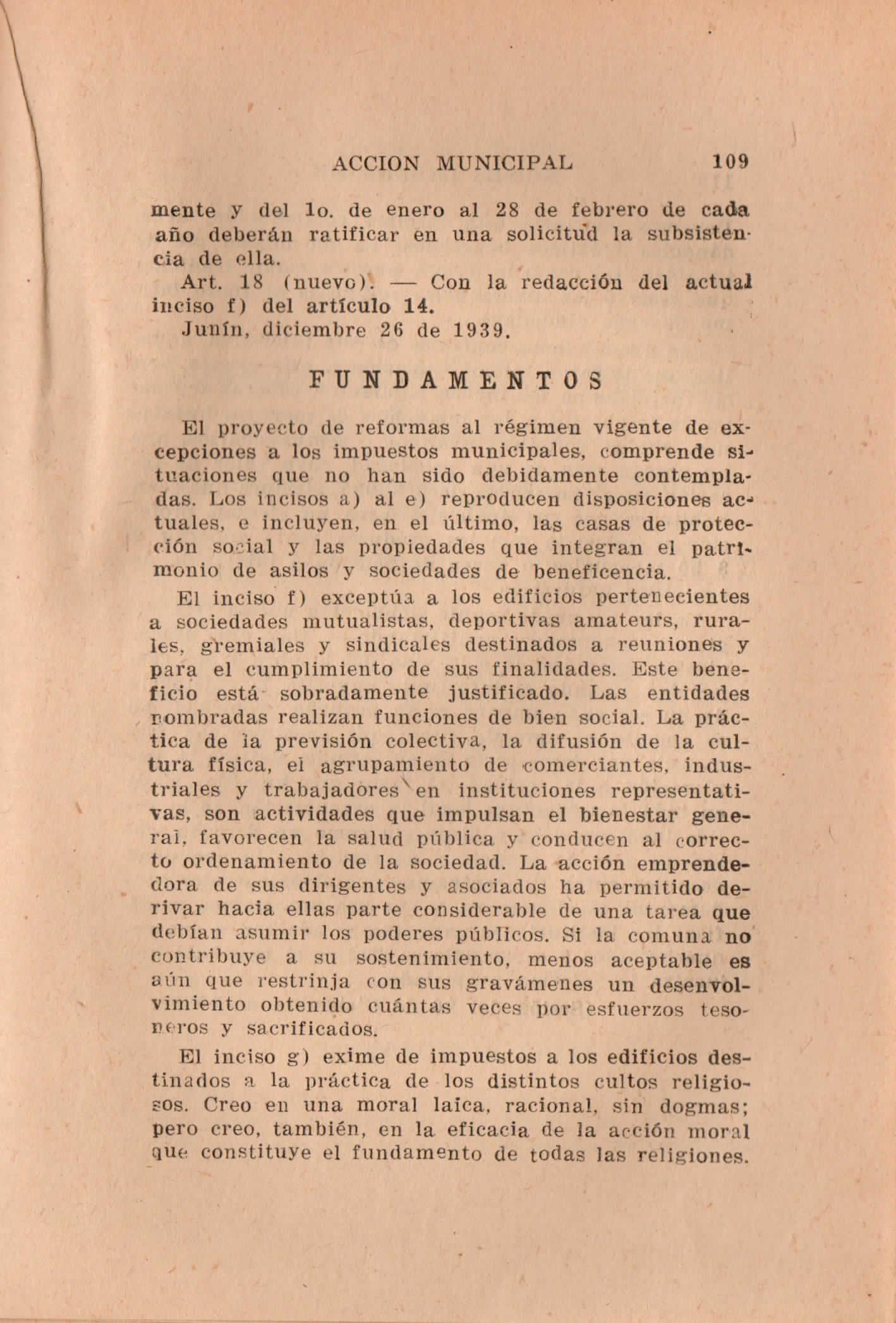 ACCION MUNICIPAL 109

mente y del 1o. de enero al 28 de febrero de cada año deberán ratificar en una solicitud la subsistencia de ella.

Art. 18 (nuevo). — Con la redacción del actual inciso f) del artículo 14.

Junín, diciembre 26 de 1939.

FUNDAMENTOS

El proyecto de reformas al régimen vigente de excepciones a los impuestos municipales, comprende situaciones que no han sido debidamente contempladas. Los incisos a) al e) reproducen disposiciones actuales, e incluyen, en el último, las casas de protección social y las propiedades que integran el patrimonio de asilos y sociedades de beneficencia.

El inciso f) exceptúa a los edificios pertenecientes a sociedades mutualistas, deportivas amateurs, rurales, gremiales y sindicales destinados a reuniones y para el cumplimiento de sus finalidades. Este beneficio está sobradamente justificado. Las entidades nombradas realizan funciones de bien social. La práctica de la previsión colectiva, la difusión de la cultura física, el agrupamiento de comerciantes, industriales y trabajadores en instituciones representativas, son actividades que impulsan el bienestar general, favorecen la salud pública y conducen al correcto ordenamiento de la sociedad. La acción emprendedora de sus dirigentes y asociados ha permitido derivar hacia ellas parte considerable de una tarea que debían asumir los poderes públicos. Si la comuna no contribuye a su sostenimiento, menos aceptable es aún que restrinja con sus gravámenes un desenvolvimiento obtenido cuántas veces por esfuerzos tesoneros y sacrificados.

El inciso g) exime de impuestos a los edificios destinados a la práctica de los distintos cultos religiosos. Creo en una moral laica, racional, sin dogmas; pero creo, también, en la eficacia de la acción moral que constituye el fundamento de todas las religiones.